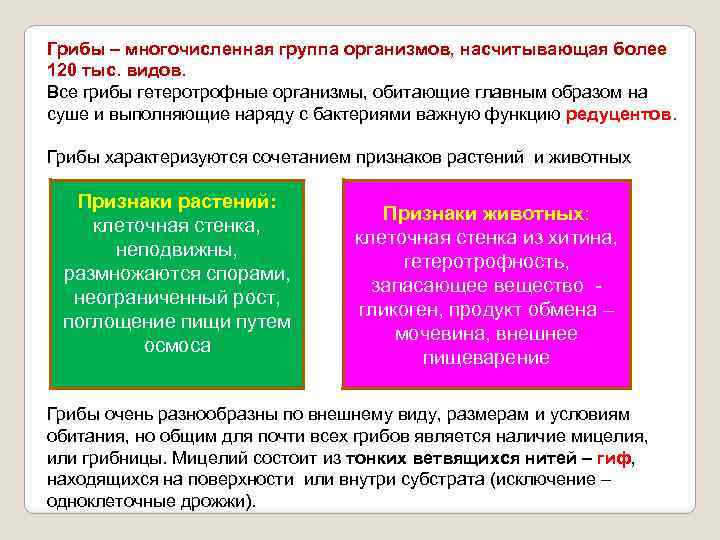 Грибы – многочисленная группа организмов, насчитывающая более 120 тыс. видов.
Все грибы гетеротрофные организмы, обитающие главным образом на суше и выполняющие наряду с бактериями важную функцию редуцентов.

Грибы характеризуются сочетанием признаков растений и животных

Признаки растений:
клеточная стенка,
неподвижны,
размножаются спорами,
неограниченный рост,
поглощение пищи путем осмоса

Признаки животных:
клеточная стенка из хитина,
гетеротрофность,
запасающее вещество - гликоген, продукт обмена – мочевина, внешнее пищеварение

Грибы очень разнообразны по внешнему виду, размерам и условиям обитания, но общим для почти всех грибов является наличие мицелия, или грибницы. Мицелий состоит из тонких ветвящихся нитей – гиф, находящихся на поверхности или внутри субстрата (исключение – одноклеточные дрожжи).